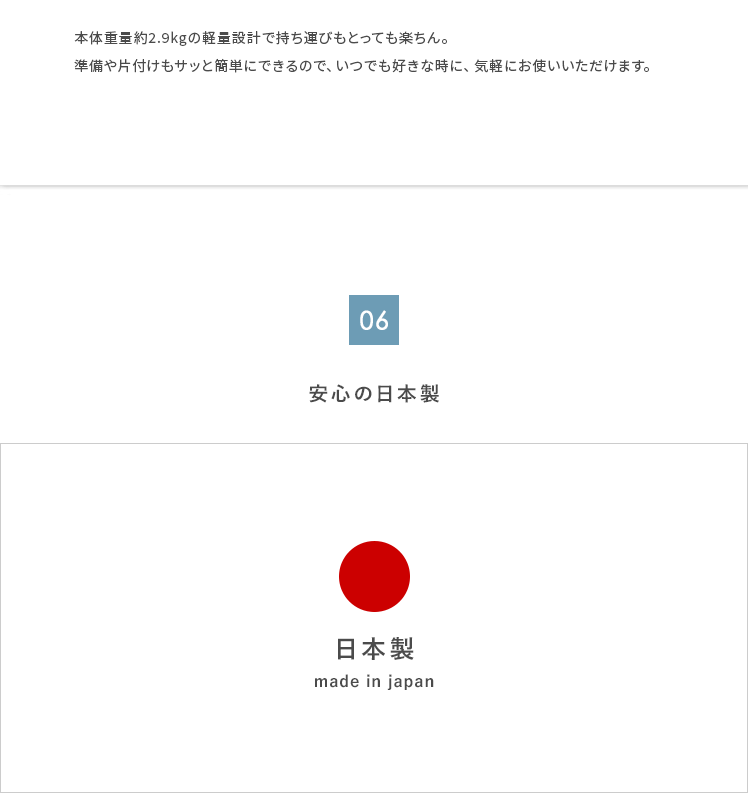 本体重量約2.9kgの軽量設計で持ち運びもとっても楽ちん。
準備や片付けもサッと簡単にできるので、いつでも好きな時に、気軽にお使いいただけます。

06

安心の日本製

日本製
made in japan